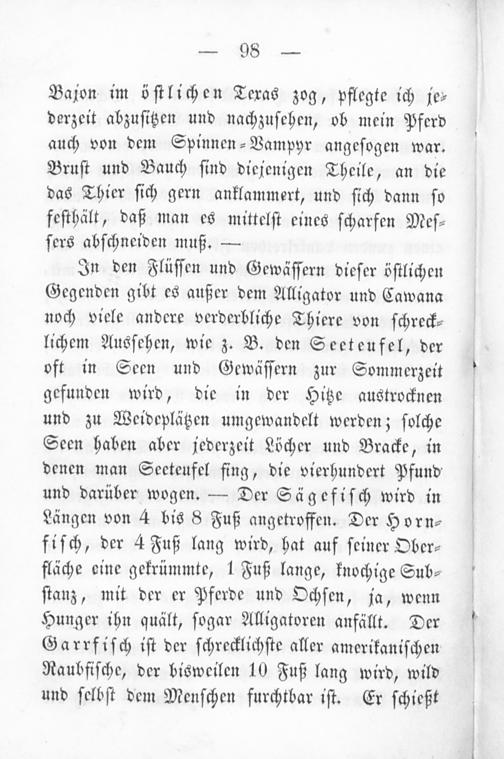 — 98 —

Bajon im östlichen Texas zog, pflegte ich jederzeit abzusitzen und nachzusehen, ob mein Pferd auch von dem Spinnen-Vampyr angesogen war. Brust und Bauch sind diejenigen Theile, an die das Thier sich gern anklammert, und sich dann so festhält, daß man es mittelst eines scharfen Messers abschneiden muß. —

In den Flüssen und Gewässern dieser östlichen Gegenden gibt es außer dem Alligator und Cawana noch viele andere verderbliche Thiere von schrecklichem Aussehen, wie z. B. den Seeteufel, der oft in Seen und Gewässern zur Sommerzeit gefunden wird, die in der Hitze austrocknen und zu Weideplätzen umgewandelt werden; solche Seen haben aber jederzeit Löcher und Bracke, in denen man Seeteufel fing, die vierhundert Pfund und darüber wogen. — Der Sägefisch wird in Längen von 4 bis 8 Fuß angetroffen. Der Hornfisch, der 4 Fuß lang wird, hat auf seiner Oberfläche eine gekrümmte, 1 Fuß lange, knochige Substanz, mit der er Pferde und Ochsen, ja, wenn Hunger ihn quält, sogar Alligatoren anfällt. Der Garrfisch ist der schrecklichste aller amerikanischen Raubfische, der bisweilen 10 Fuß lang wird, wild und selbst dem Menschen furchtbar ist. Er schießt